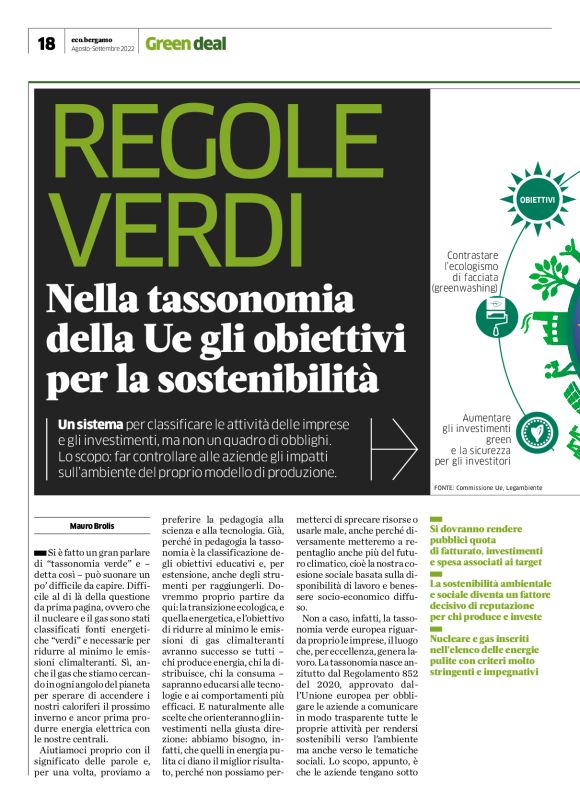 18 eco.bergamo Agosto-Settembre 2022 Green deal

REGOLE VERDI

Nella tassonomia della Ue gli obiettivi per la sostenibilità

Un sistema per classificare le attività delle imprese e gli investimenti, ma non un quadro di obblighi. Lo scopo: far controllare alle aziende gli impatti sull'ambiente del proprio modello di produzione.

OBIETTIVI

Contrastare l'ecologismo di facciata (greenwashing)

Aumentare gli investimenti green e la sicurezza per gli investitori

FONTE: Commissione Ue, Legambiente

Mauro Brolis

Si è fatto un gran parlare di "tassonomia verde" e – detta così – può suonare un po' difficile da capire. Difficile al di là della questione da prima pagina, ovvero che il nucleare e il gas sono stati classificati fonti energetiche "verdi" e necessarie per ridurre al minimo le emissioni climalteranti. Sì, anche il gas che stiamo cercando in ogni angolo del pianeta per sperare di accendere i nostri caloriferi il prossimo inverno e ancor prima produrre energia elettrica con le nostre centrali.

Aiutiamoci proprio con il significato delle parole e, per una volta, proviamo a preferire la pedagogia alla scienza e alla tecnologia. Già, perché in pedagogia la tassonomia è la classificazione degli obiettivi educativi e, per estensione, anche degli strumenti per raggiungerli. Dovremmo proprio partire da qui: la transizione ecologica, e quella energetica, e l'obiettivo di ridurre al minimo le emissioni di gas climalteranti avranno successo se tutti – chi produce energia, chi la distribuisce, chi la consuma – sapranno educarsi alle tecnologie e ai comportamenti più efficaci. E naturalmente alle scelte che orienteranno gli investimenti nella giusta direzione: abbiamo bisogno, infatti, che quelli in energia pulita ci diano il miglior risultato, perché non possiamo permetterci di sprecare risorse o usarle male, anche perché diversamente metteremo a repentaglio anche più del futuro climatico, cioè la nostra coesione sociale basata sulla disponibilità di lavoro e benessere socio-economico diffuso.

Non a caso, infatti, la tassonomia verde europea riguarda proprio le imprese, il luogo che, per eccellenza, genera lavoro. La tassonomia nasce anzitutto dal Regolamento 852 del 2020, approvato dall'Unione europea per obbligare le aziende a comunicare in modo trasparente tutte le proprie attività per rendersi sostenibili verso l'ambiente ma anche verso le tematiche sociali. Lo scopo, appunto, è che le aziende tengano sotto

Si dovranno rendere pubblici quota di fatturato, investimenti e spesa associati ai target

La sostenibilità ambientale e sociale diventa un fattore decisivo di reputazione per chi produce e investe

Nucleare e gas inseriti nell'elenco delle energie pulite con criteri molto stringenti e impegnativi